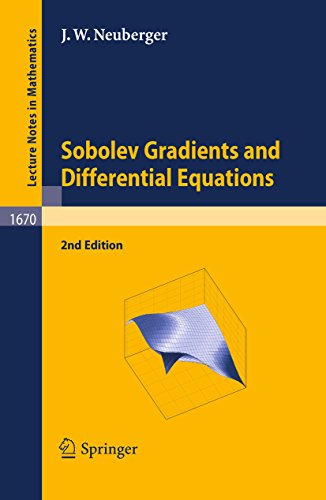 Lecture Notes in Mathematics

1670

J. W. Neuberger

Sobolev Gradients and Differential Equations

2nd Edition

Springer